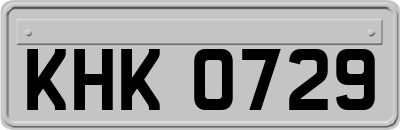 KHK 0729